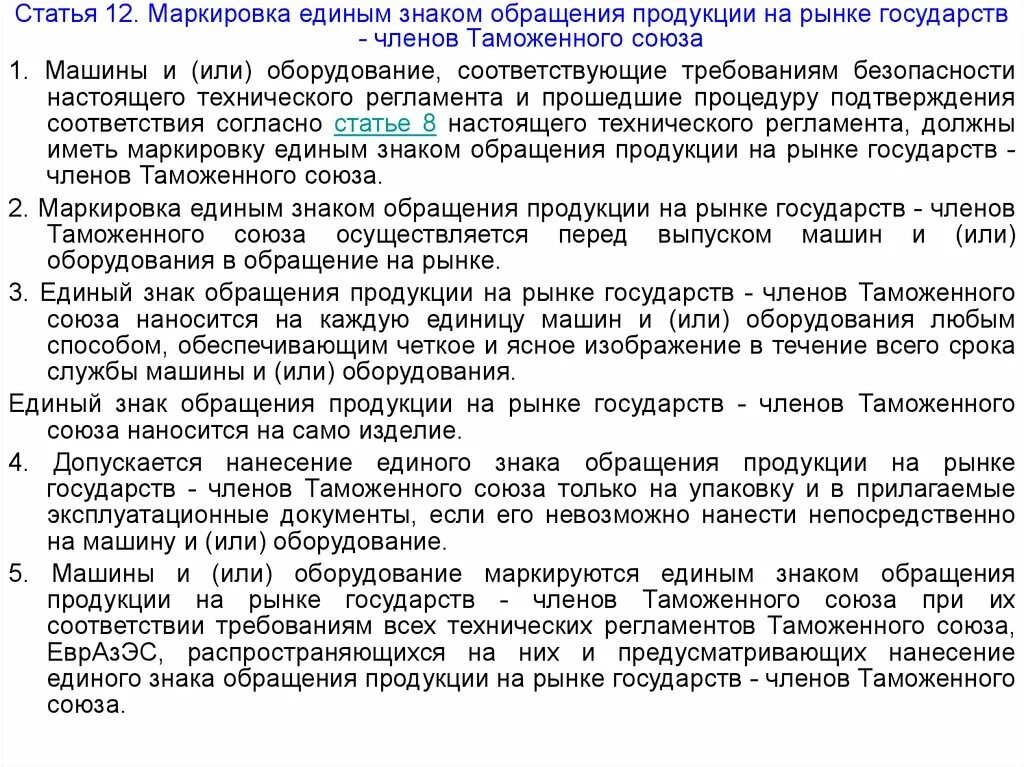 Статья 12. Маркировка единым знаком обращения продукции на рынке государств - членов Таможенного союза

1. Машины и (или) оборудование, соответствующие требованиям безопасности настоящего технического регламента и прошедшие процедуру подтверждения соответствия согласно статье 8 настоящего технического регламента, должны иметь маркировку единым знаком обращения продукции на рынке государств - членов Таможенного союза.

2. Маркировка единым знаком обращения продукции на рынке государств - членов Таможенного союза осуществляется перед выпуском машин и (или) оборудования в обращение на рынке.

3. Единый знак обращения продукции на рынке государств - членов Таможенного союза наносится на каждую единицу машин и (или) оборудования любым способом, обеспечивающим четкое и ясное изображение в течение всего срока службы машины и (или) оборудования.

Единый знак обращения продукции на рынке государств - членов Таможенного союза наносится на само изделие.

4. Допускается нанесение единого знака обращения продукции на рынке государств - членов Таможенного союза только на упаковку и в прилагаемые эксплуатационные документы, если его невозможно нанести непосредственно на машину и (или) оборудование.

5. Машины и (или) оборудование маркируются единым знаком обращения продукции на рынке государств - членов Таможенного союза при их соответствии требованиям всех технических регламентов Таможенного союза, ЕврАзЭС, распространяющихся на них и предусматривающих нанесение единого знака обращения продукции на рынке государств - членов Таможенного союза.